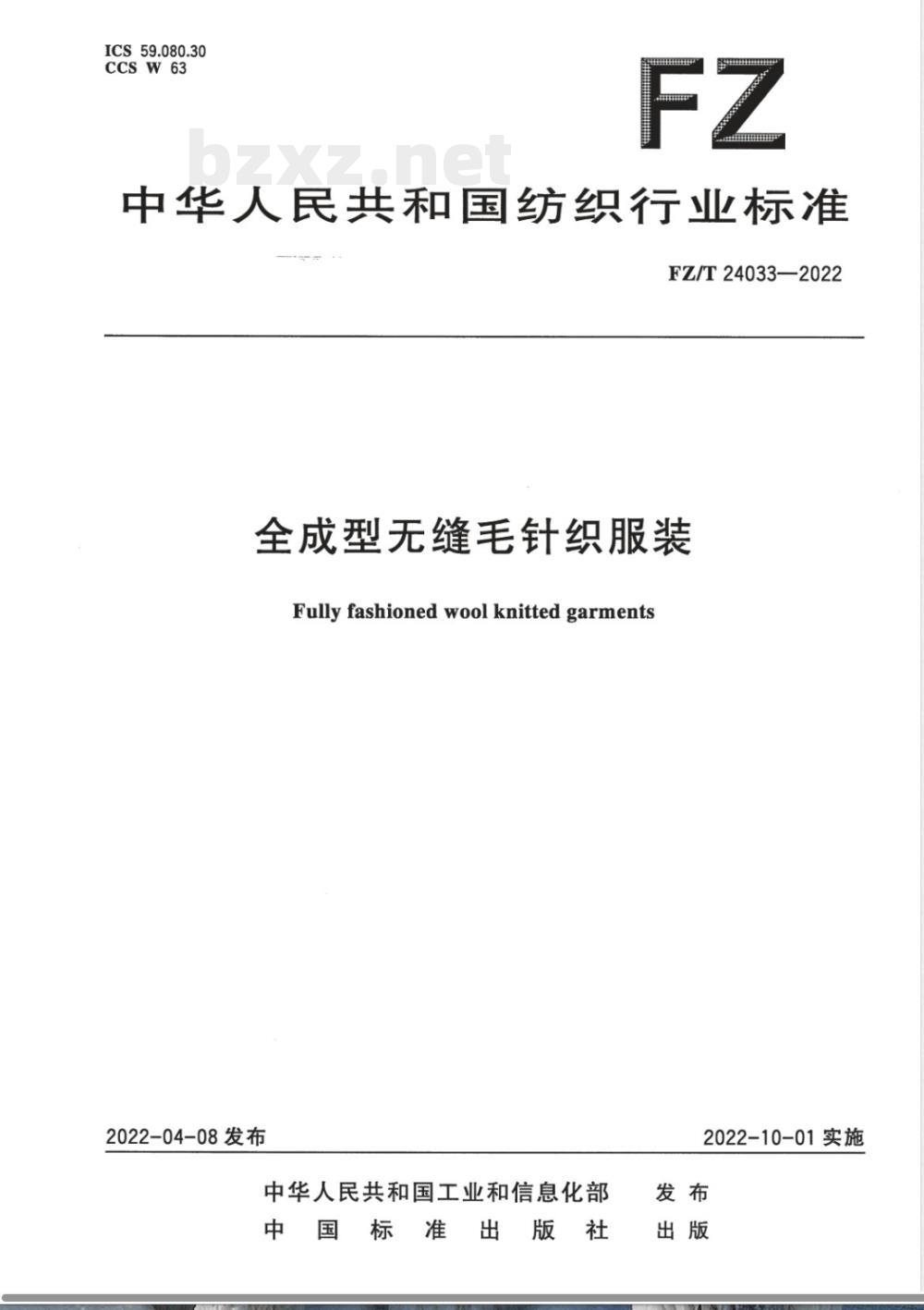 ICS 59.080.30
CCS W 63

FZ

中华人民共和国纺织行业标准

FZ/T 24033—2022

全成型无缝毛针织服装

Fully fashioned wool knitted garments

2022-04-08发布

2022-10-01实施

中华人民共和国工业和信息化部 发布
中国标准出版社 出版

bzxz.net